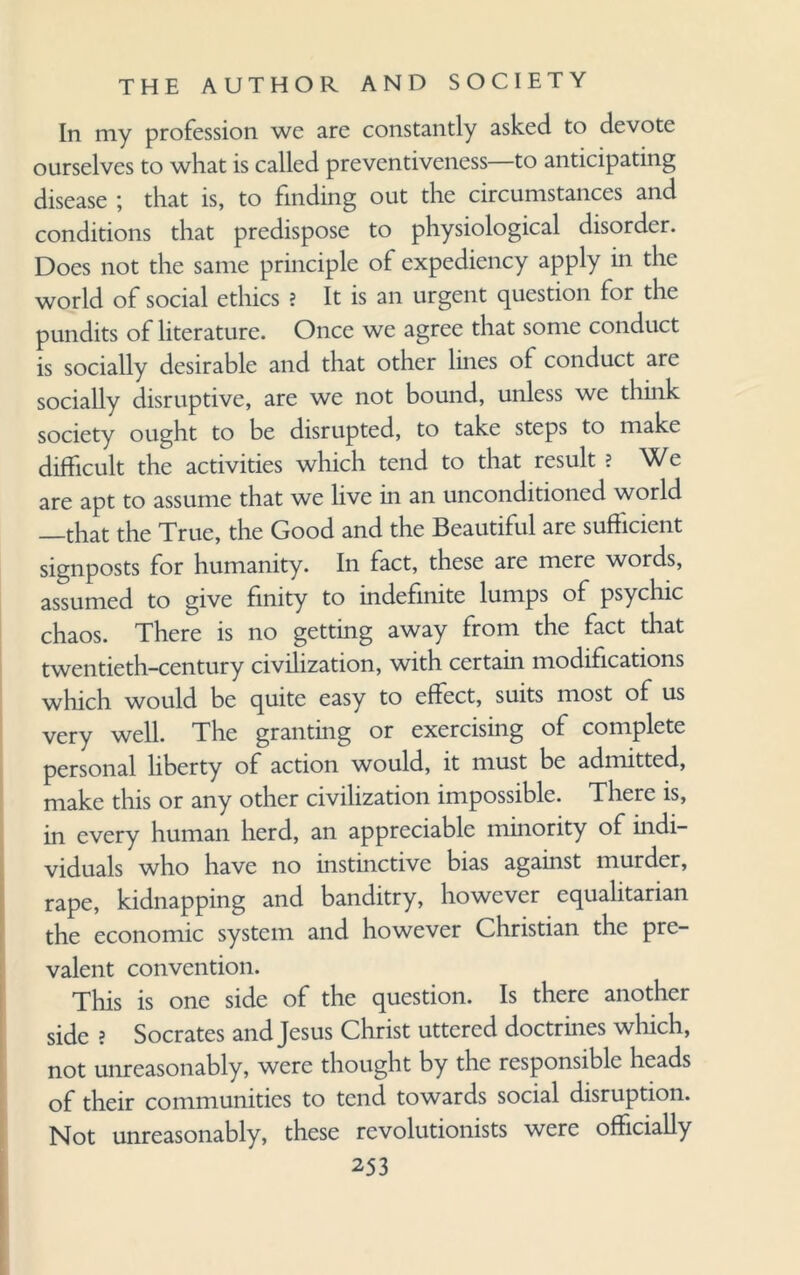 THE AUTHOR AND SOCIETY

In my profession we are constantly asked to devote ourselves to what is called preventiveness—to anticipating disease ; that is, to finding out the circumstances and conditions that predispose to physiological disorder. Does not the same principle of expediency apply in the world of social ethics ? It is an urgent question for the pundits of literature. Once we agree that some conduct is socially desirable and that other lines of conduct are socially disruptive, are we not bound, unless we think society ought to be disrupted, to take steps to make difficult the activities which tend to that result ? We are apt to assume that we live in an unconditioned world —that the True, the Good and the Beautiful are sufficient signposts for humanity. In fact, these are mere words, assumed to give finity to indefinite lumps of psychic chaos. There is no getting away from the fact that twentieth-century civilization, with certain modifications which would be quite easy to effect, suits most of us very well. The granting or exercising of complete personal liberty of action would, it must be admitted, make this or any other civilization impossible. There is, in every human herd, an appreciable minority of individuals who have no instinctive bias against murder, rape, kidnapping and banditry, however equalitarian the economic system and however Christian the prevalent convention.

This is one side of the question. Is there another side ? Socrates and Jesus Christ uttered doctrines which, not unreasonably, were thought by the responsible heads of their communities to tend towards social disruption. Not unreasonably, these revolutionists were officially

253